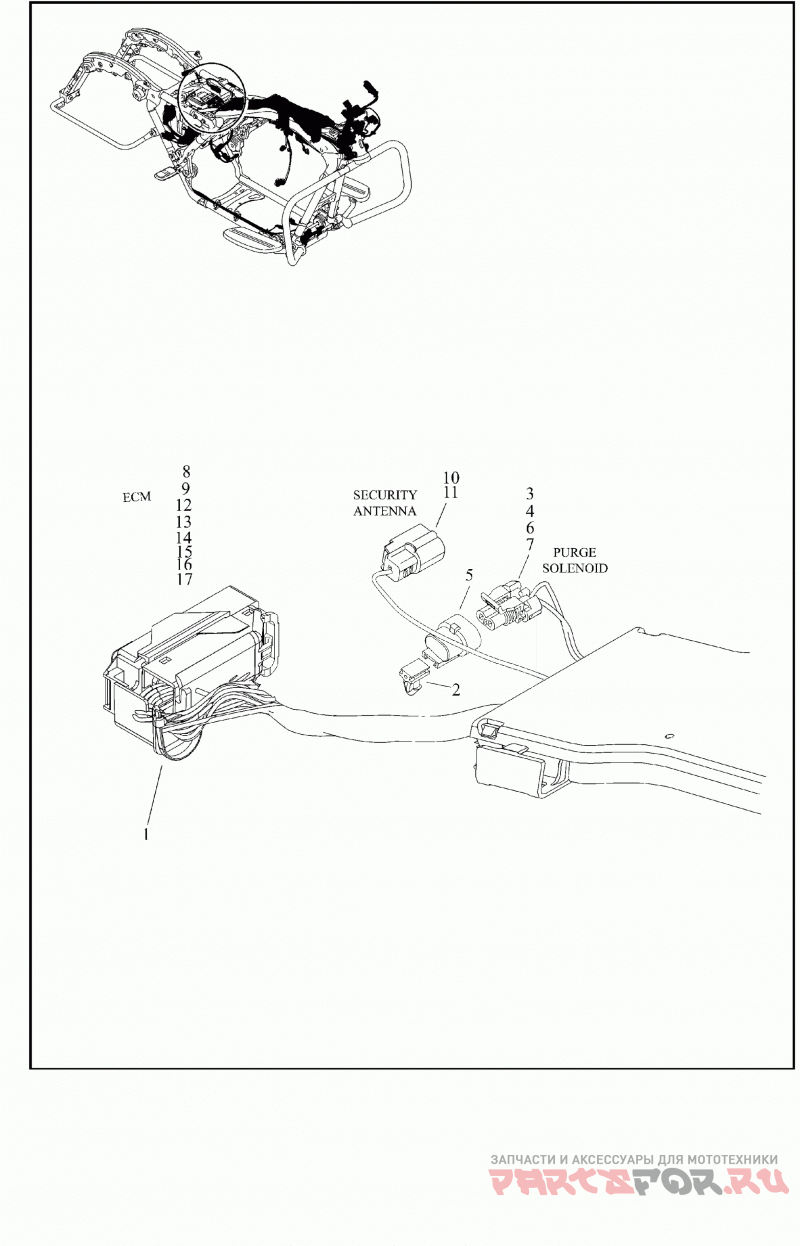 ECM
8
9
12
13
14
15
16
17

SECURITY ANTENNA
10
11

3
4
6
7
PURGE SOLENOID

5

2

1

ЗАПЧАСТИ И АКСЕССУАРЫ ДЛЯ МОТОТЕХНИКИ
PARTSFOR.RU